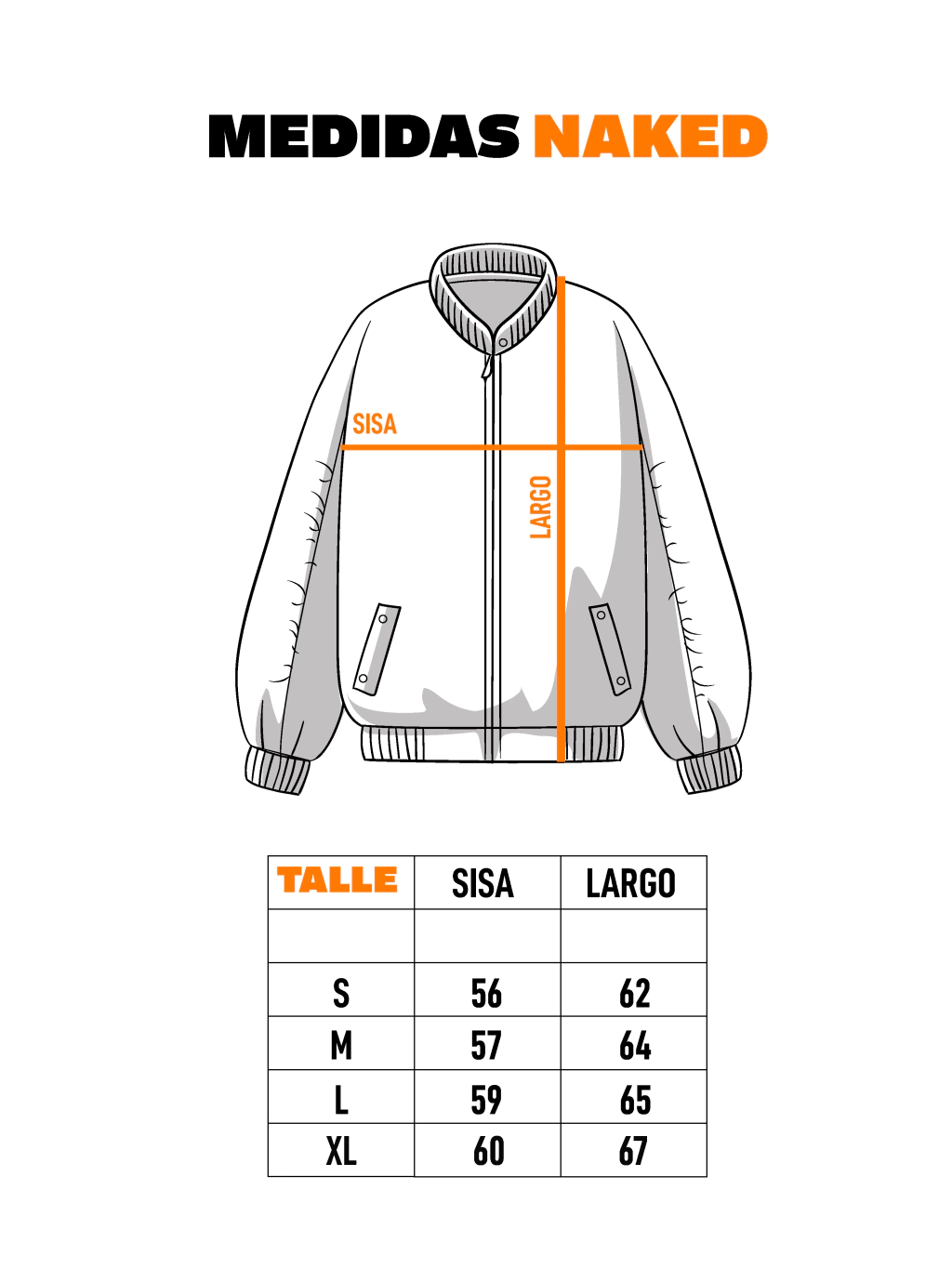 MEDIDAS NAKED

SISA

LARGO

| TALLE | SISA | LARGO |
|---|---|---|
| | | |
| S | 56 | 62 |
| M | 57 | 64 |
| L | 59 | 65 |
| XL | 60 | 67 |